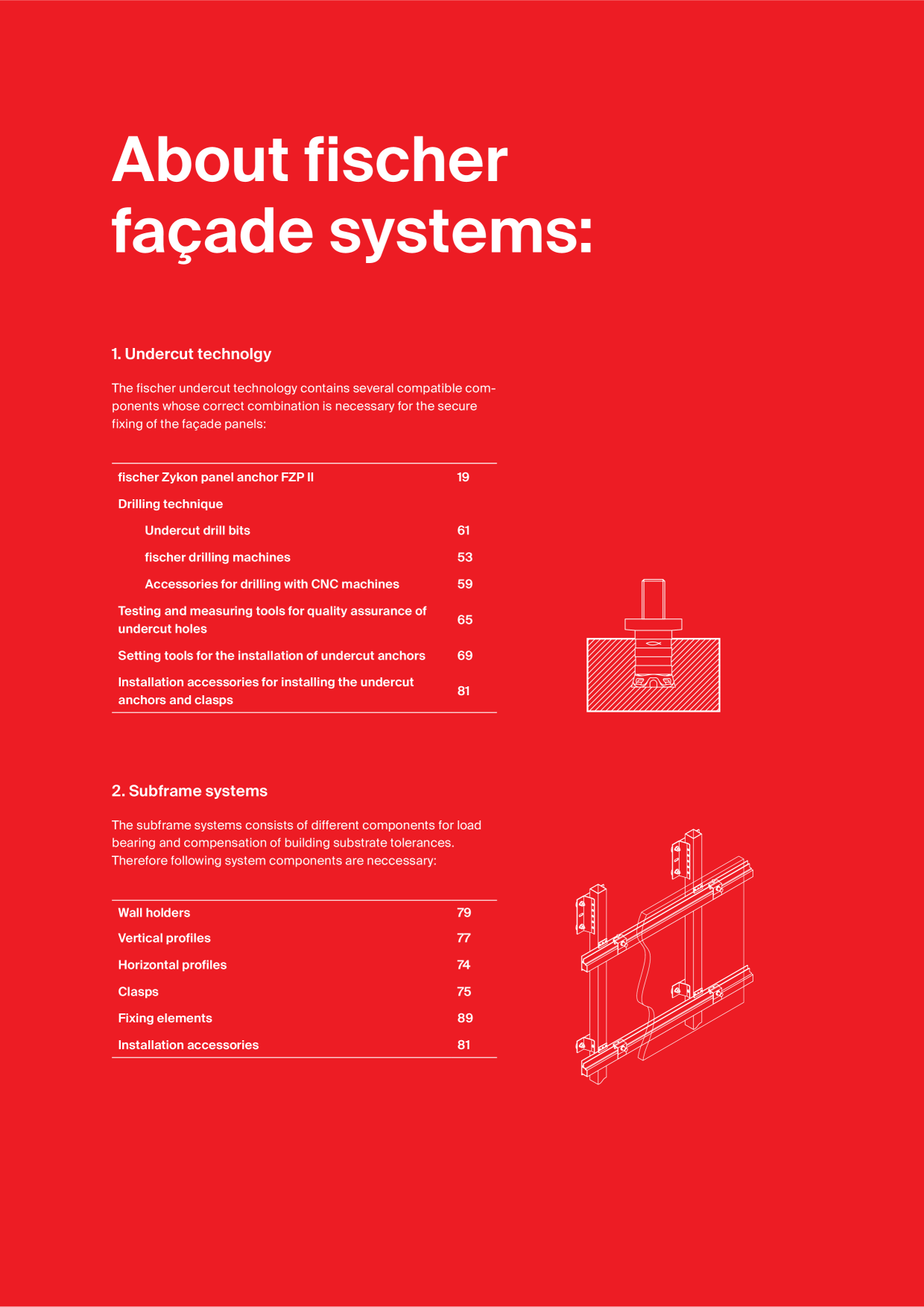 About fischer façade systems:

1. Undercut technolgy

The fischer undercut technology contains several compatible components whose correct combination is necessary for the secure fixing of the façade panels:

| | |
|---|---|
| fischer Zykon panel anchor FZP II | 19 |
| Drilling technique | |
| Undercut drill bits | 61 |
| fischer drilling machines | 53 |
| Accessories for drilling with CNC machines | 59 |
| Testing and measuring tools for quality assurance of undercut holes | 65 |
| Setting tools for the installation of undercut anchors | 69 |
| Installation accessories for installing the undercut anchors and clasps | 81 |

2. Subframe systems

The subframe systems consists of different components for load bearing and compensation of building substrate tolerances. Therefore following system components are neccessary:

| | |
|---|---|
| Wall holders | 79 |
| Vertical profiles | 77 |
| Horizontal profiles | 74 |
| Clasps | 75 |
| Fixing elements | 89 |
| Installation accessories | 81 |